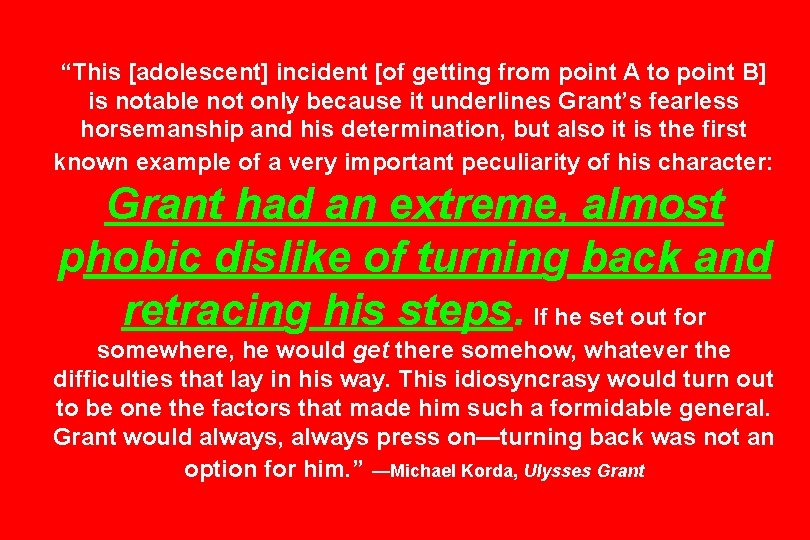 “This [adolescent] incident [of getting from point A to point B] is notable not only because it underlines Grant’s fearless horsemanship and his determination, but also it is the first known example of a very important peculiarity of his character: Grant had an extreme, almost phobic dislike of turning back and retracing his steps. If he set out for somewhere, he would get there somehow, whatever the difficulties that lay in his way. This idiosyncrasy would turn out to be one the factors that made him such a formidable general. Grant would always, always press on—turning back was not an option for him.” —Michael Korda, Ulysses Grant